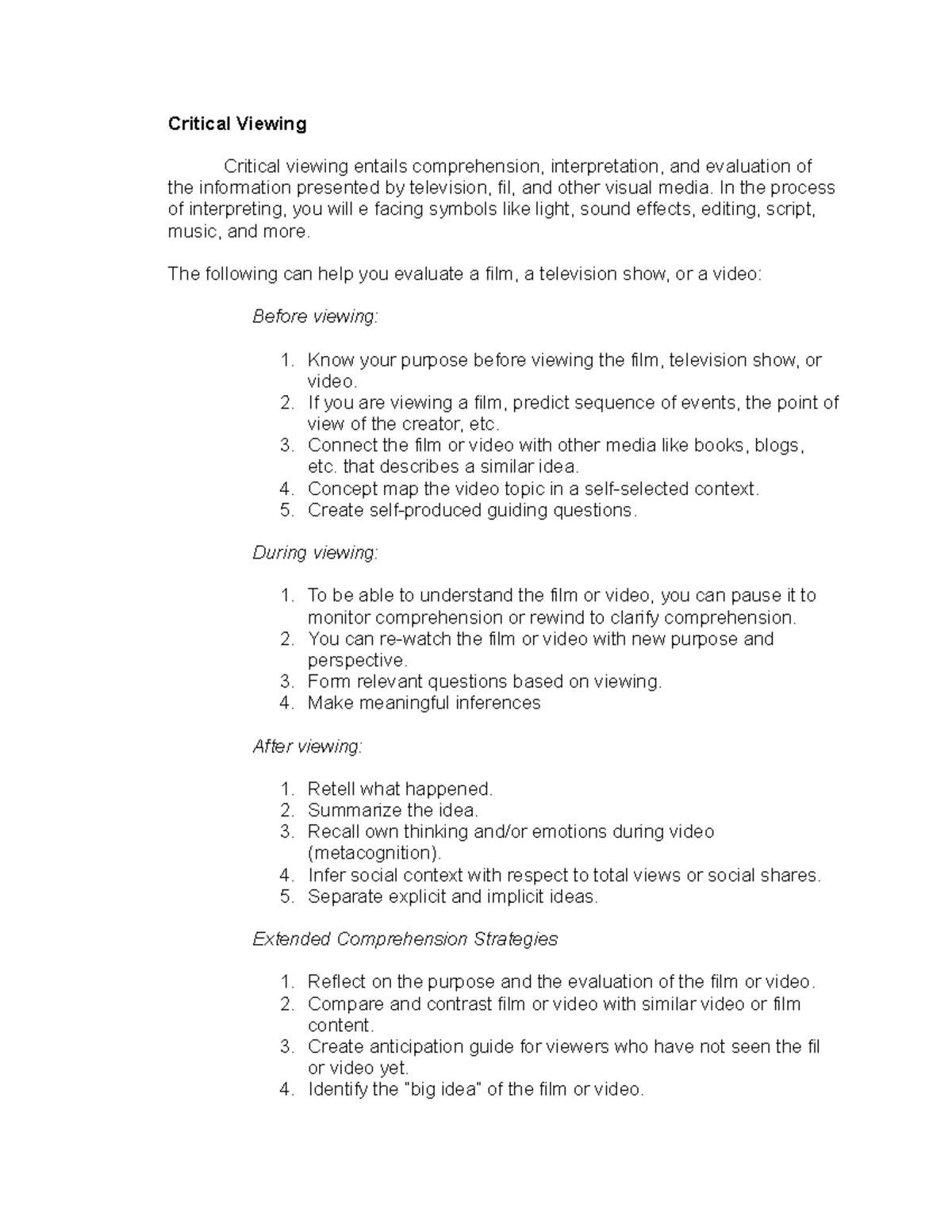 Critical Viewing

Critical viewing entails comprehension, interpretation, and evaluation of the information presented by television, fil, and other visual media. In the process of interpreting, you will e facing symbols like light, sound effects, editing, script, music, and more.

The following can help you evaluate a film, a television show, or a video:

Before viewing:

1. Know your purpose before viewing the film, television show, or video.
2. If you are viewing a film, predict sequence of events, the point of view of the creator, etc.
3. Connect the film or video with other media like books, blogs, etc. that describes a similar idea.
4. Concept map the video topic in a self-selected context.
5. Create self-produced guiding questions.

During viewing:

1. To be able to understand the film or video, you can pause it to monitor comprehension or rewind to clarify comprehension.
2. You can re-watch the film or video with new purpose and perspective.
3. Form relevant questions based on viewing.
4. Make meaningful inferences

After viewing:

1. Retell what happened.
2. Summarize the idea.
3. Recall own thinking and/or emotions during video (metacognition).
4. Infer social context with respect to total views or social shares.
5. Separate explicit and implicit ideas.

Extended Comprehension Strategies

1. Reflect on the purpose and the evaluation of the film or video.
2. Compare and contrast film or video with similar video or film content.
3. Create anticipation guide for viewers who have not seen the fil or video yet.
4. Identify the "big idea" of the film or video.